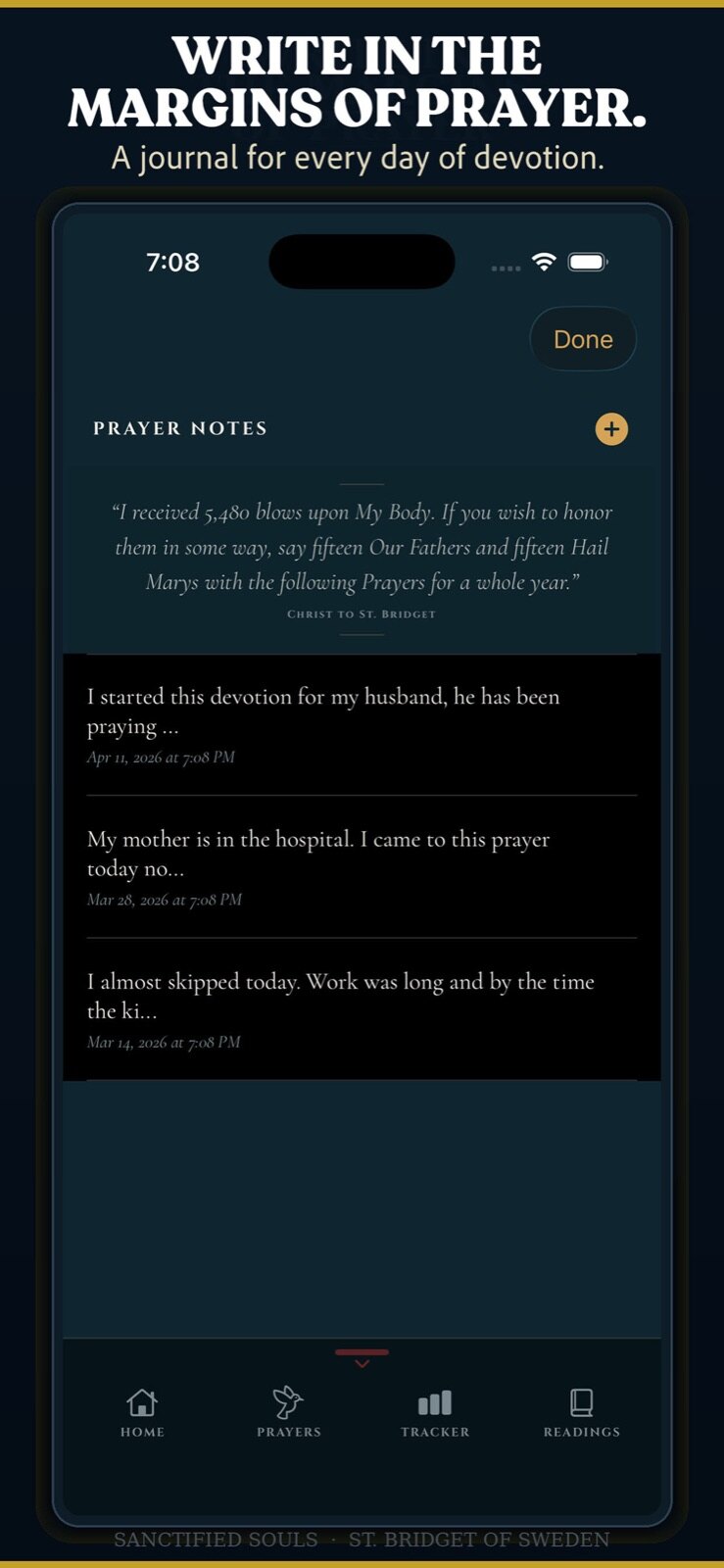 WRITE IN THE MARGINS OF PRAYER.
A journal for every day of devotion.

7:08

Done

PRAYER NOTES

+

"I received 5,480 blows upon My Body. If you wish to honor them in some way, say fifteen Our Fathers and fifteen Hail Marys with the following Prayers for a whole year."
CHRIST TO ST. BRIDGET

I started this devotion for my husband, he has been praying ...
Apr 11, 2026 at 7:08 PM

My mother is in the hospital. I came to this prayer today no...
Mar 28, 2026 at 7:08 PM

I almost skipped today. Work was long and by the time the ki...
Mar 14, 2026 at 7:08 PM

HOME
PRAYERS
TRACKER
READINGS

SANCTIFIED SOULS · ST. BRIDGET OF SWEDEN